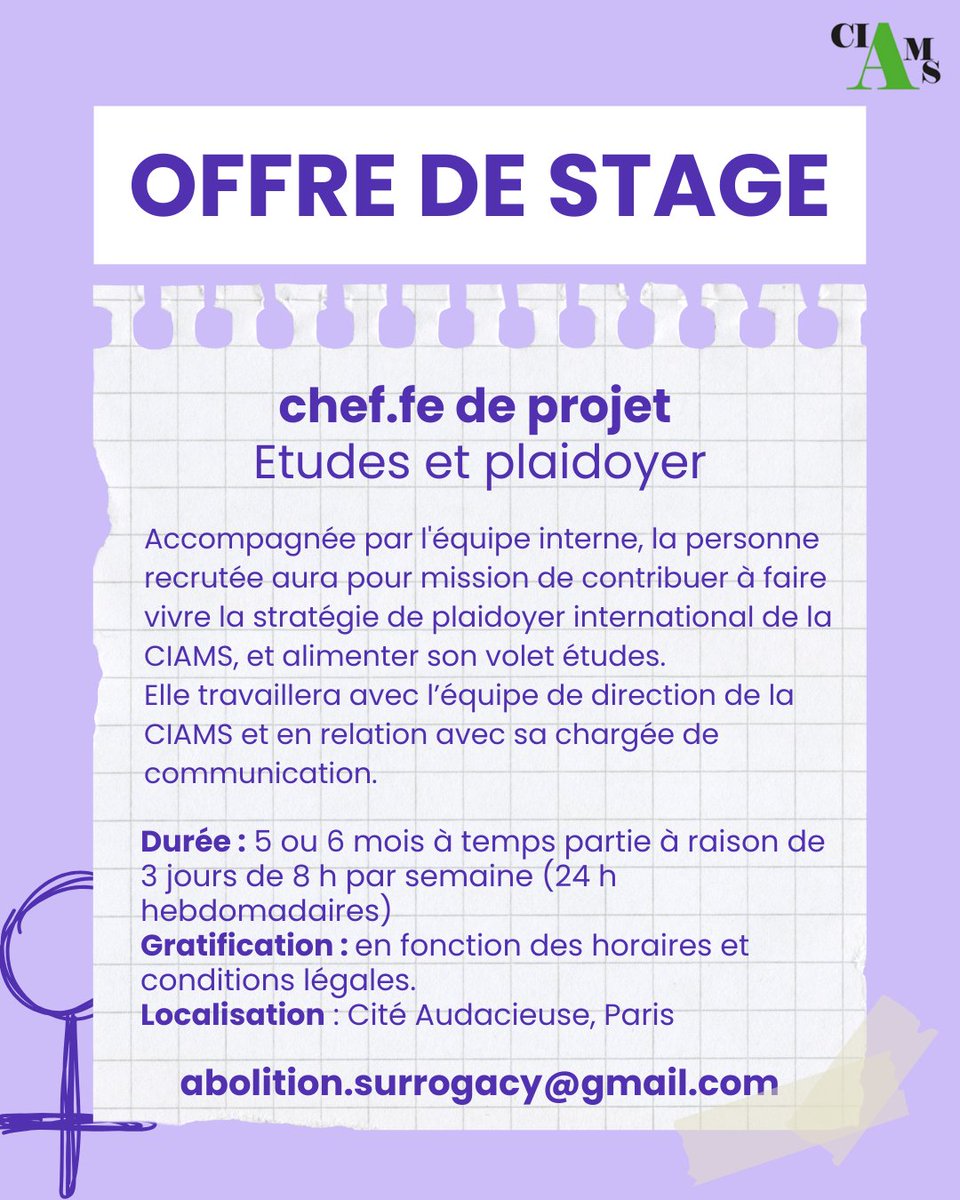 CIAMS

OFFRE DE STAGE

chef.fe de projet
Etudes et plaidoyer

Accompagnée par l'équipe interne, la personne recrutée aura pour mission de contribuer à faire vivre la stratégie de plaidoyer international de la CIAMS, et alimenter son volet études.
Elle travaillera avec l'équipe de direction de la CIAMS et en relation avec sa chargée de communication.

Durée : 5 ou 6 mois à temps partie à raison de 3 jours de 8 h par semaine (24 h hebdomadaires)
Gratification : en fonction des horaires et conditions légales.
Localisation : Cité Audacieuse, Paris

abolition.surrogacy@gmail.com